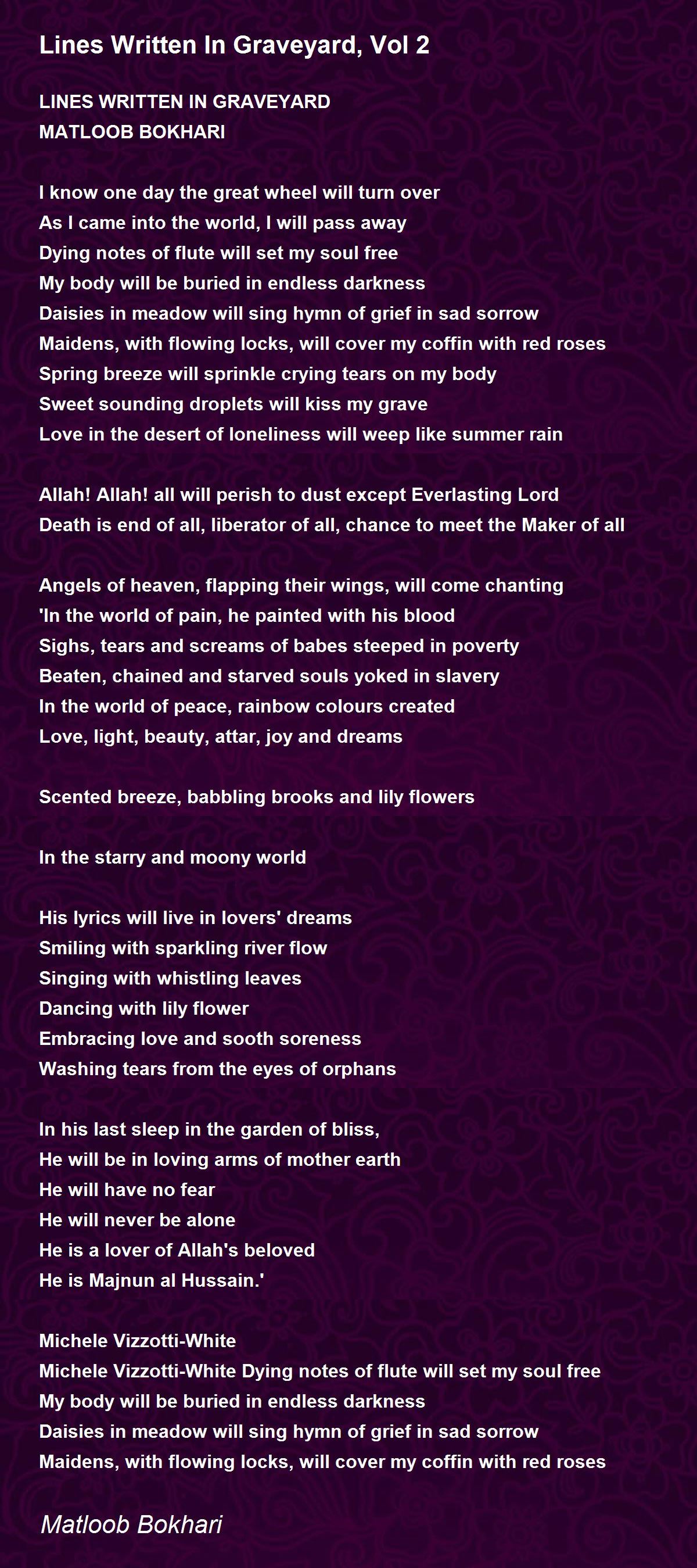 Lines Written In Graveyard, Vol 2

LINES WRITTEN IN GRAVEYARD
MATLOOB BOKHARI

I know one day the great wheel will turn over
As I came into the world, I will pass away
Dying notes of flute will set my soul free
My body will be buried in endless darkness
Daisies in meadow will sing hymn of grief in sad sorrow
Maidens, with flowing locks, will cover my coffin with red roses
Spring breeze will sprinkle crying tears on my body
Sweet sounding droplets will kiss my grave
Love in the desert of loneliness will weep like summer rain

Allah! Allah! all will perish to dust except Everlasting Lord
Death is end of all, liberator of all, chance to meet the Maker of all

Angels of heaven, flapping their wings, will come chanting
'In the world of pain, he painted with his blood
Sighs, tears and screams of babes steeped in poverty
Beaten, chained and starved souls yoked in slavery
In the world of peace, rainbow colours created
Love, light, beauty, attar, joy and dreams

Scented breeze, babbling brooks and lily flowers

In the starry and moony world

His lyrics will live in lovers' dreams
Smiling with sparkling river flow
Singing with whistling leaves
Dancing with lily flower
Embracing love and sooth soreness
Washing tears from the eyes of orphans

In his last sleep in the garden of bliss,
He will be in loving arms of mother earth
He will have no fear
He will never be alone
He is a lover of Allah's beloved
He is Majnun al Hussain.'

Michele Vizzotti-White
Michele Vizzotti-White Dying notes of flute will set my soul free
My body will be buried in endless darkness
Daisies in meadow will sing hymn of grief in sad sorrow
Maidens, with flowing locks, will cover my coffin with red roses

Matloob Bokhari